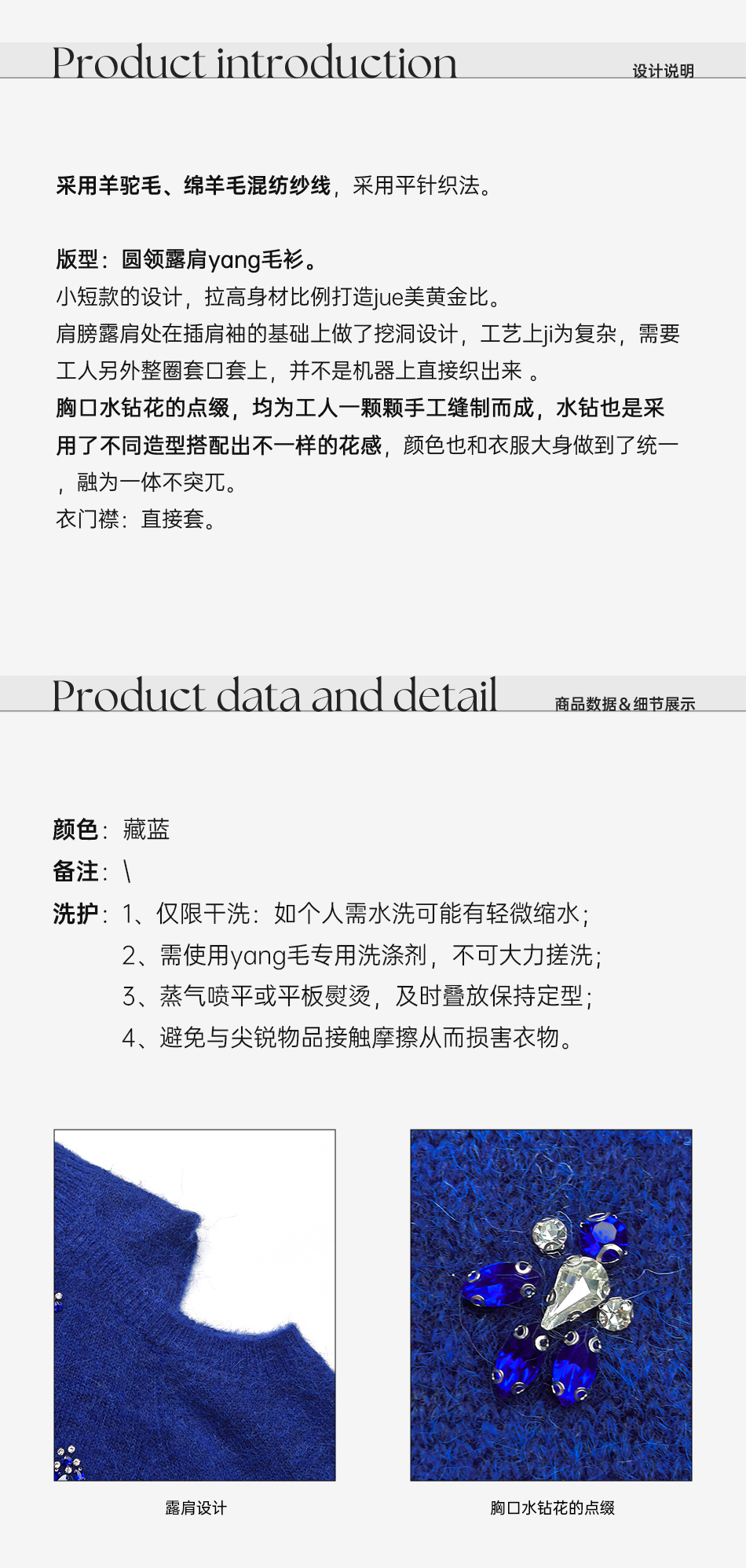 Product introduction
设计说明

采用羊驼毛、绵羊毛混纺纱线，采用平针织法。

版型：圆领露肩yang毛衫。
小短款的设计，拉高身材比例打造jue美黄金比。
肩膀露肩处在插肩袖的基础上做了挖洞设计，工艺上ji为复杂，需要工人另外整圈套口套上，并不是机器上直接织出来 。
胸口水钻花的点缀，均为工人一颗颗手工缝制而成，水钻也是采用了不同造型搭配出不一样的花感，颜色也和衣服大身做到了统一，融为一体不突兀。
衣门襟：直接套。

Product data and detail
商品数据&细节展示

颜色：藏蓝
备注：\
洗护：1、仅限干洗：如个人需水洗可能有轻微缩水；
2、需使用yang毛专用洗涤剂，不可大力搓洗；
3、蒸气喷平或平板熨烫，及时叠放保持定型；
4、避免与尖锐物品接触摩擦从而损害衣物。

露肩设计

胸口水钻花的点缀